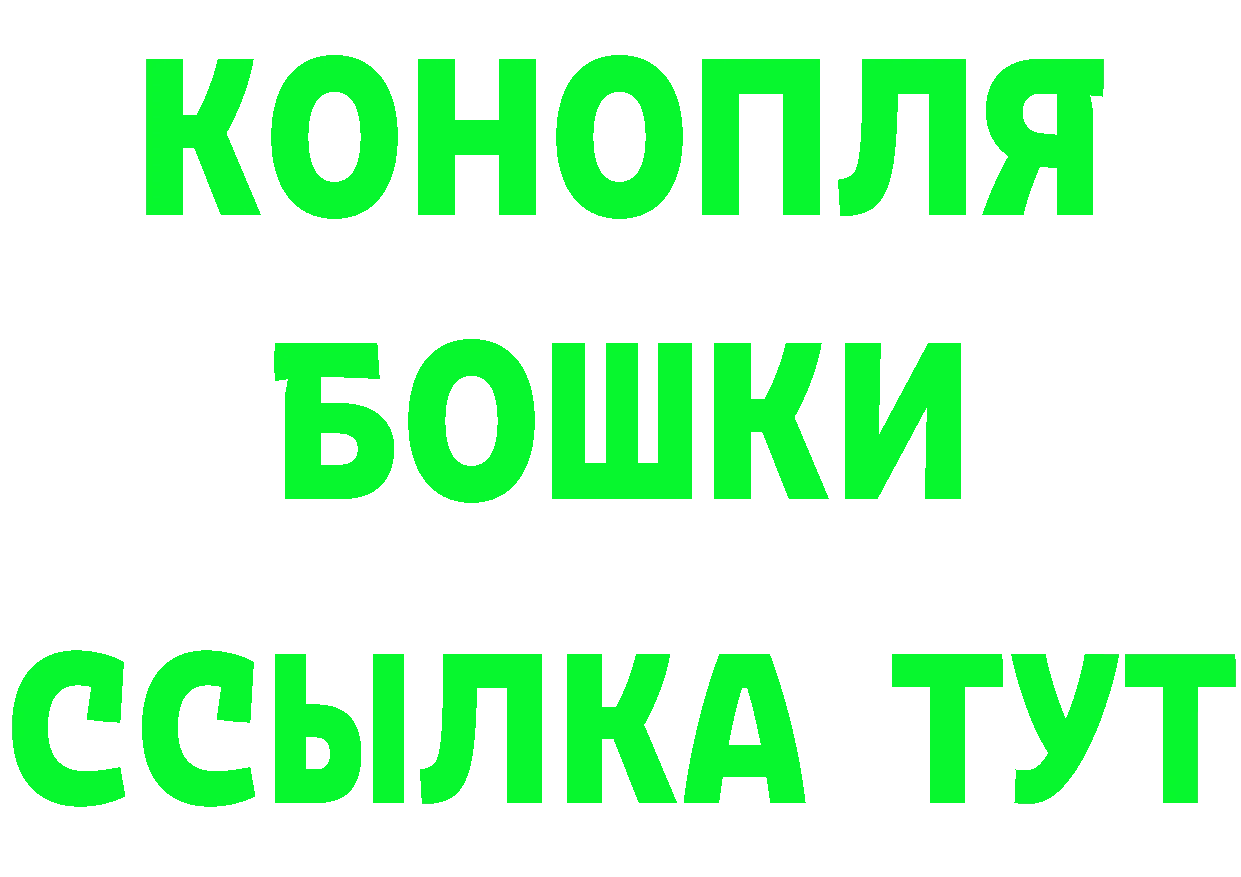 КОНОПЛЯ
БОШКИ
ССЫЛКА ТУТ